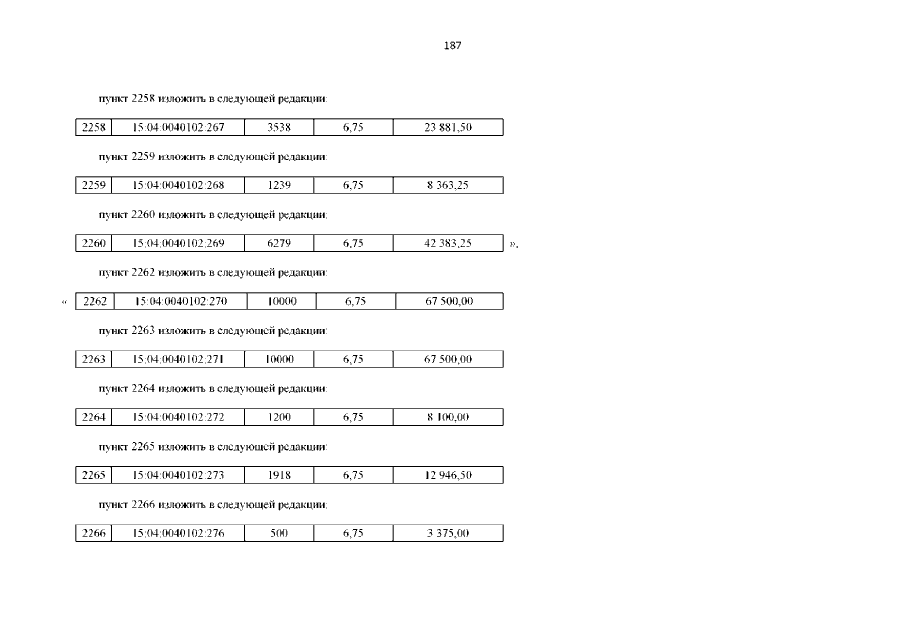 187

пункт 2258 изложить в следующей редакции:

| 2258 | 15:04:0040102:267 | 3538 | 6,75 | 23 881,50 |
|---|---|---|---|---|

пункт 2259 изложить в следующей редакции:

| 2259 | 15:04:0040102:268 | 1239 | 6,75 | 8 363,25 |
|---|---|---|---|---|

пункт 2260 изложить в следующей редакции:

| 2260 | 15:04:0040102:269 | 6279 | 6,75 | 42 383,25 |
|---|---|---|---|---|

»,

пункт 2262 изложить в следующей редакции:

«

| 2262 | 15:04:0040102:270 | 10000 | 6,75 | 67 500,00 |
|---|---|---|---|---|

пункт 2263 изложить в следующей редакции:

| 2263 | 15:04:0040102:271 | 10000 | 6,75 | 67 500,00 |
|---|---|---|---|---|

пункт 2264 изложить в следующей редакции:

| 2264 | 15:04:0040102:272 | 1200 | 6,75 | 8 100,00 |
|---|---|---|---|---|

пункт 2265 изложить в следующей редакции:

| 2265 | 15:04:0040102:273 | 1918 | 6,75 | 12 946,50 |
|---|---|---|---|---|

пункт 2266 изложить в следующей редакции:

| 2266 | 15:04:0040102:276 | 500 | 6,75 | 3 375,00 |
|---|---|---|---|---|